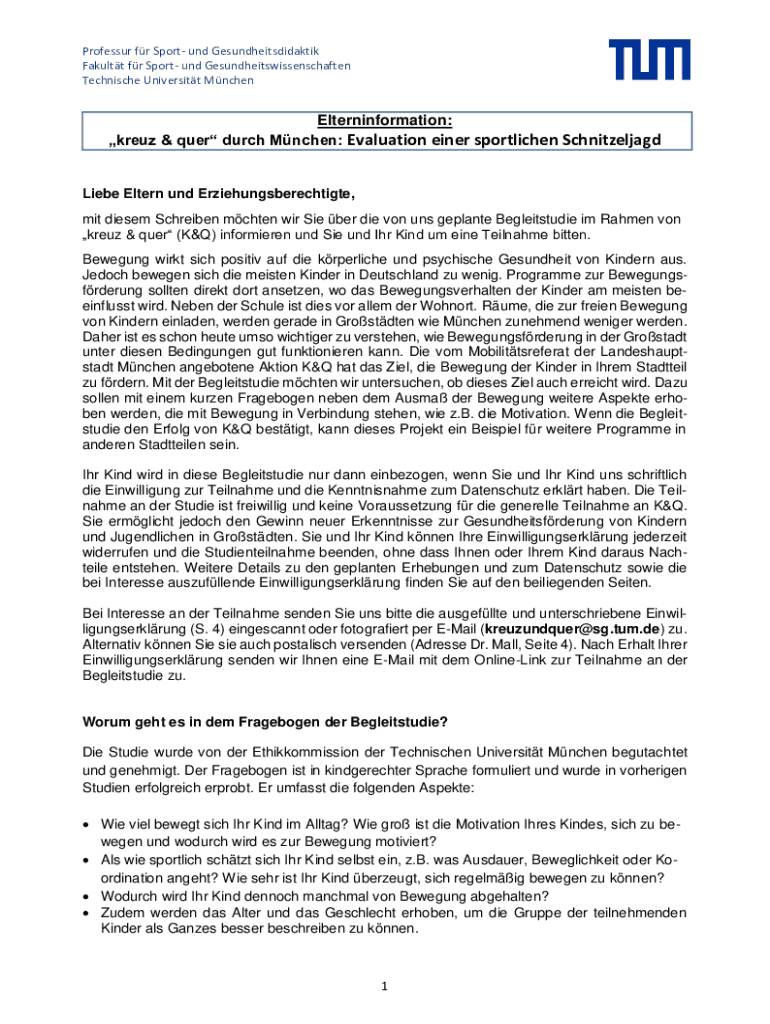 Professur für Sport- und Gesundheitsdidaktik
Fakultät für Sport- und Gesundheitswissenschaften
Technische Universität München

TUM

Elterninformation:
„kreuz & quer“ durch München: Evaluation einer sportlichen Schnitzeljagd

Liebe Eltern und Erziehungsberechtigte,

mit diesem Schreiben möchten wir Sie über die von uns geplante Begleitstudie im Rahmen von „kreuz & quer“ (K&Q) informieren und Sie und Ihr Kind um eine Teilnahme bitten.

Bewegung wirkt sich positiv auf die körperliche und psychische Gesundheit von Kindern aus. Jedoch bewegen sich die meisten Kinder in Deutschland zu wenig. Programme zur Bewegungsförderung sollten direkt dort ansetzen, wo das Bewegungsverhalten der Kinder am meisten beeinflusst wird. Neben der Schule ist dies vor allem der Wohnort. Räume, die zur freien Bewegung von Kindern einladen, werden gerade in Großstädten wie München zunehmend weniger werden. Daher ist es schon heute umso wichtiger zu verstehen, wie Bewegungsförderung in der Großstadt unter diesen Bedingungen gut funktionieren kann. Die vom Mobilitätsreferat der Landeshauptstadt München angebotene Aktion K&Q hat das Ziel, die Bewegung der Kinder in Ihrem Stadtteil zu fördern. Mit der Begleitstudie möchten wir untersuchen, ob dieses Ziel auch erreicht wird. Dazu sollen mit einem kurzen Fragebogen neben dem Ausmaß der Bewegung weitere Aspekte erhoben werden, die mit Bewegung in Verbindung stehen, wie z.B. die Motivation. Wenn die Begleitstudie den Erfolg von K&Q bestätigt, kann dieses Projekt ein Beispiel für weitere Programme in anderen Stadtteilen sein.

Ihr Kind wird in diese Begleitstudie nur dann einbezogen, wenn Sie und Ihr Kind uns schriftlich die Einwilligung zur Teilnahme und die Kenntnisnahme zum Datenschutz erklärt haben. Die Teilnahme an der Studie ist freiwillig und keine Voraussetzung für die generelle Teilnahme an K&Q. Sie ermöglicht jedoch den Gewinn neuer Erkenntnisse zur Gesundheitsförderung von Kindern und Jugendlichen in Großstädten. Sie und Ihr Kind können Ihre Einwilligungserklärung jederzeit widerrufen und die Studienteilnahme beenden, ohne dass Ihnen oder Ihrem Kind daraus Nachteile entstehen. Weitere Details zu den geplanten Erhebungen und zum Datenschutz sowie die bei Interesse auszufüllende Einwilligungserklärung finden Sie auf den beiliegenden Seiten.

Bei Interesse an der Teilnahme senden Sie uns bitte die ausgefüllte und unterschriebene Einwilligungserklärung (S. 4) eingescannt oder fotografiert per E-Mail (kreuzundquer@sg.tum.de) zu. Alternativ können Sie sie auch postalisch versenden (Adresse Dr. Mall, Seite 4). Nach Erhalt Ihrer Einwilligungserklärung senden wir Ihnen eine E-Mail mit dem Online-Link zur Teilnahme an der Begleitstudie zu.

Worum geht es in dem Fragebogen der Begleitstudie?

Die Studie wurde von der Ethikkommission der Technischen Universität München begutachtet und genehmigt. Der Fragebogen ist in kindgerechter Sprache formuliert und wurde in vorherigen Studien erfolgreich erprobt. Er umfasst die folgenden Aspekte:

• Wie viel bewegt sich Ihr Kind im Alltag? Wie groß ist die Motivation Ihres Kindes, sich zu bewegen und wodurch wird es zur Bewegung motiviert?
• Als wie sportlich schätzt sich Ihr Kind selbst ein, z.B. was Ausdauer, Beweglichkeit oder Koordination angeht? Wie sehr ist Ihr Kind überzeugt, sich regelmäßig bewegen zu können?
• Wodurch wird Ihr Kind dennoch manchmal von Bewegung abgehalten?
• Zudem werden das Alter und das Geschlecht erhoben, um die Gruppe der teilnehmenden Kinder als Ganzes besser beschreiben zu können.

1